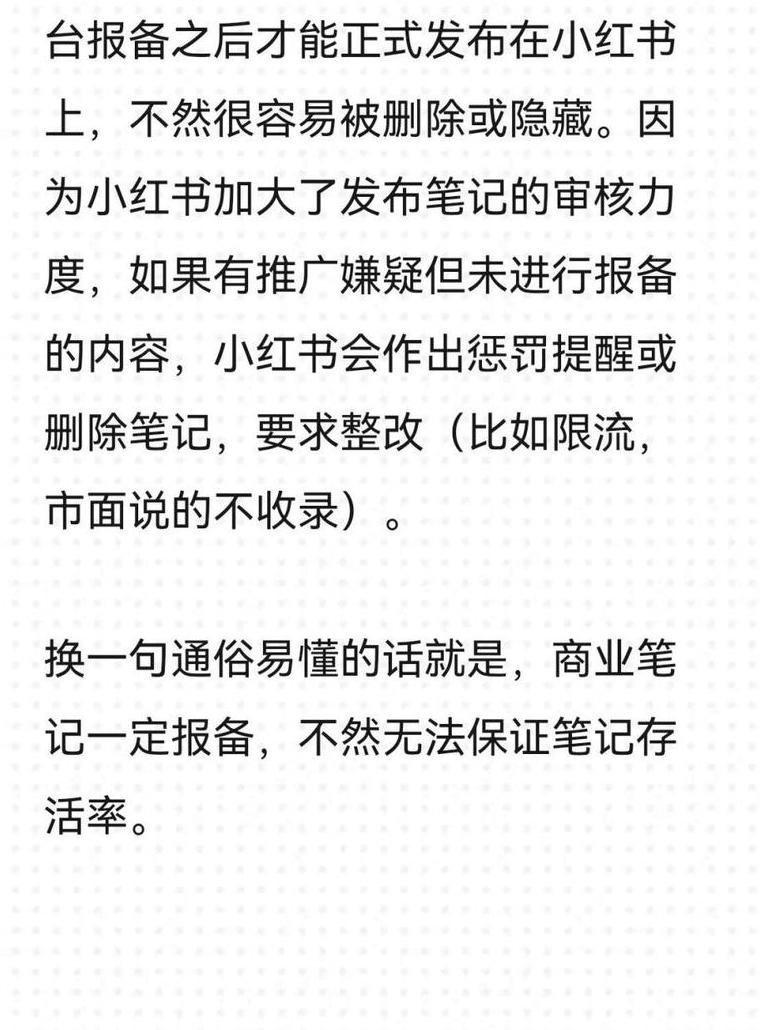 台报备之后才能正式发布在小红书上，不然很容易被删除或隐藏。因为小红书加大了发布笔记的审核力度，如果有推广嫌疑但未进行报备的内容，小红书会作出惩罚提醒或删除笔记，要求整改（比如限流，市面说的不收录）。

换一句通俗易懂的话就是，商业笔记一定报备，不然无法保证笔记存活率。